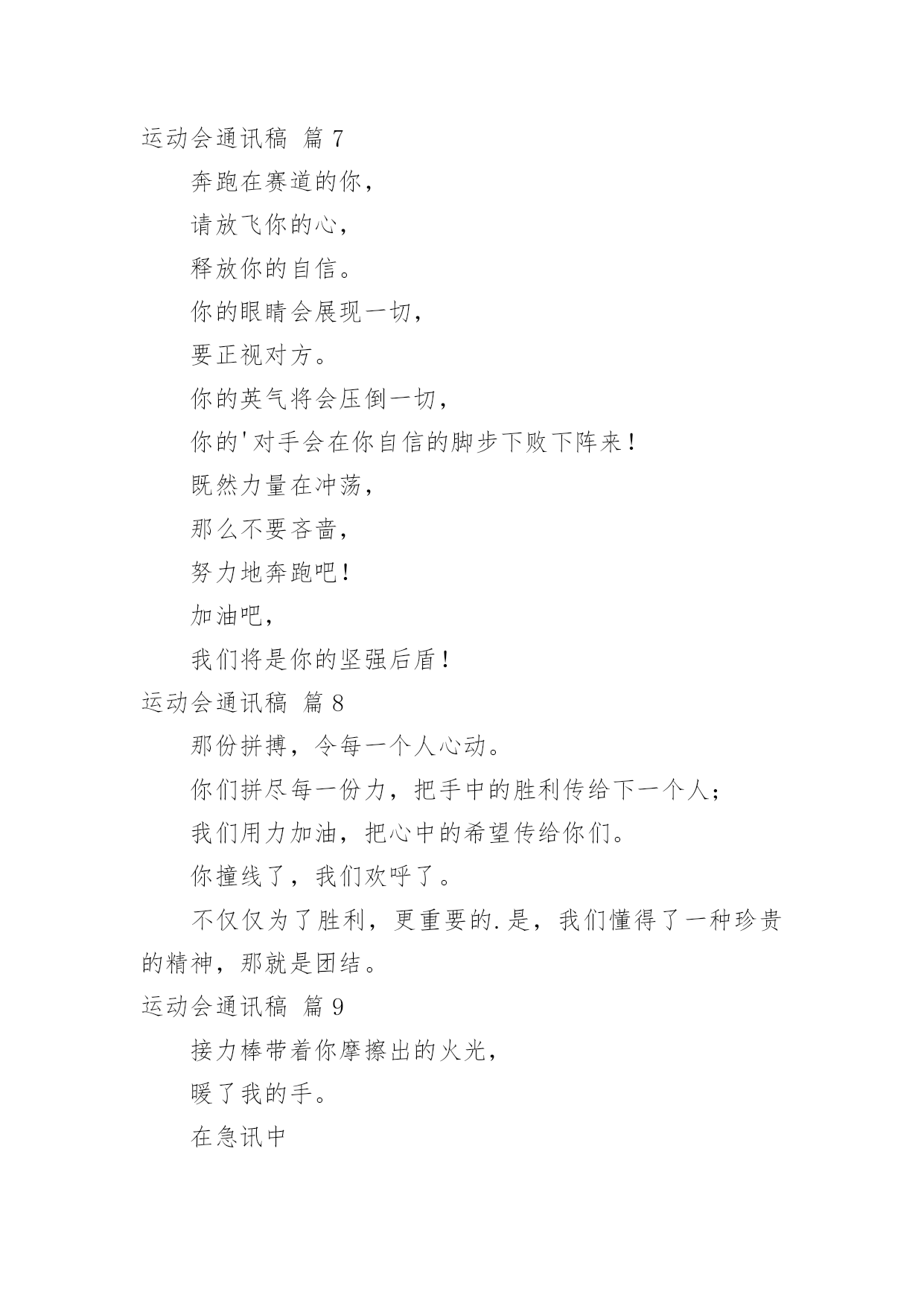 运动会通讯稿 篇 7

奔跑在赛道的你，

请放飞你的心，

释放你的自信。

你的眼睛会展现一切，

要正视对方。

你的英气将会压倒一切，

你的'对手会在你自信的脚步下败下阵来！

既然力量在冲荡，

那么不要吝啬，

努力地奔跑吧！

加油吧，

我们将是你的坚强后盾！

运动会通讯稿 篇 8

那份拼搏，令每一个人心动。

你们拼尽每一份力，把手中的胜利传给下一个人；

我们用力加油，把心中的希望传给你们。

你撞线了，我们欢呼了。

不仅仅为了胜利，更重要的.是，我们懂得了一种珍贵的精神，那就是团结。

运动会通讯稿 篇 9

接力棒带着你摩擦出的火光，

暖了我的手。

在急讯中